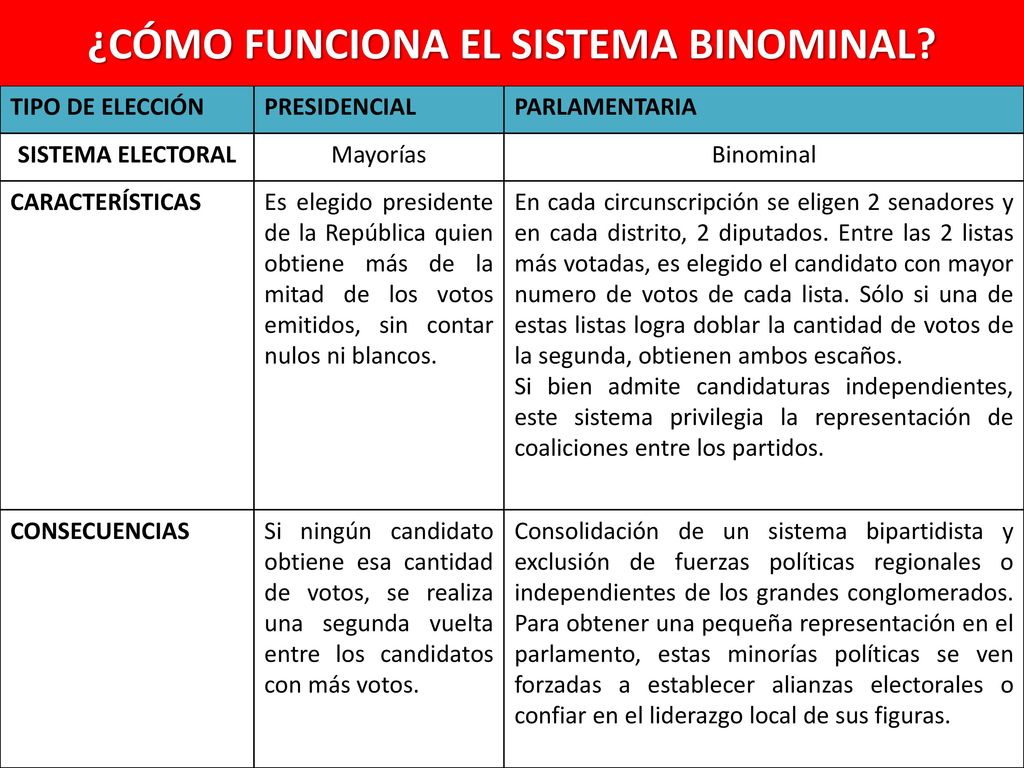 ¿CÓMO FUNCIONA EL SISTEMA BINOMINAL?

| TIPO DE ELECCIÓN | PRESIDENCIAL | PARLAMENTARIA |
|---|---|---|
| SISTEMA ELECTORAL | Mayorías | Binominal |
| CARACTERÍSTICAS | Es elegido presidente de la República quien obtiene más de la mitad de los votos emitidos, sin contar nulos ni blancos. | En cada circunscripción se eligen 2 senadores y en cada distrito, 2 diputados. Entre las 2 listas más votadas, es elegido el candidato con mayor numero de votos de cada lista. Sólo si una de estas listas logra doblar la cantidad de votos de la segunda, obtienen ambos escaños. Si bien admite candidaturas independientes, este sistema privilegia la representación de coaliciones entre los partidos. |
| CONSECUENCIAS | Si ningún candidato obtiene esa cantidad de votos, se realiza una segunda vuelta entre los candidatos con más votos. | Consolidación de un sistema bipartidista y exclusión de fuerzas políticas regionales o independientes de los grandes conglomerados. Para obtener una pequeña representación en el parlamento, estas minorías políticas se ven forzadas a establecer alianzas electorales o confiar en el liderazgo local de sus figuras. |